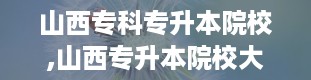 山西专科专升本院校,山西专升本院校大